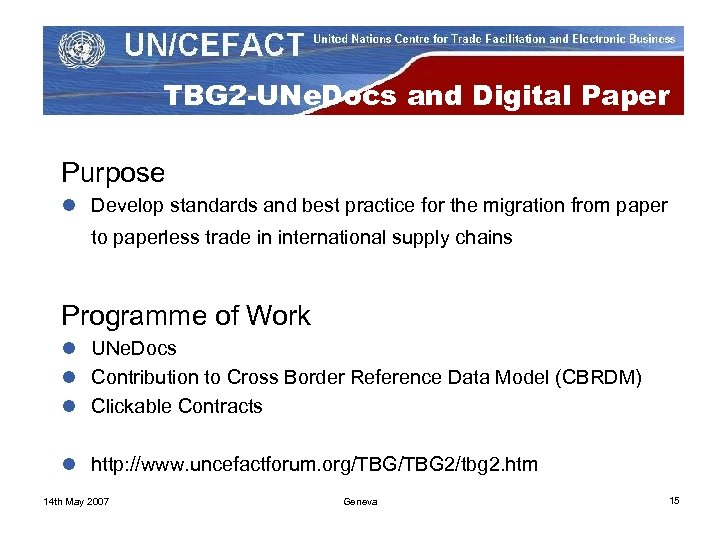 UN/CEFACT United Nations Centre for Trade Facilitation and Electronic Business

TBG2-UNeDocs and Digital Paper

Purpose

• Develop standards and best practice for the migration from paper to paperless trade in international supply chains

Programme of Work

• UNeDocs
• Contribution to Cross Border Reference Data Model (CBRDM)
• Clickable Contracts

• http://www.uncefactforum.org/TBG/TBG2/tbg2.htm

14th May 2007 Geneva 15